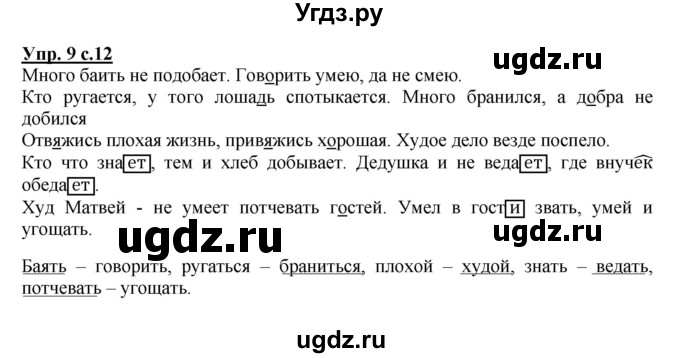 Угдз.ру

Упр. 9 с.12

ugdz.ru

Много баить не подобает. Говорить умею, да не смею.
Кто ругается, у того лошадь спотыкается. Много бранился, а добра не добился
Отвяжись плохая жизнь, привяжись хорошая. Худое дело везде поспело.
Кто что знает, тем и хлеб добывает. Дедушка и не ведает, где внучек обедает.
Худ Матвей - не умеет потчевать гостей. Умел в гости звать, умей и угощать.

ugdz.ru

ugdz.ru

Баять – говорить, ругаться – браниться, плохой – худой, знать – ведать, потчевать – угощать.

ugdz.ru